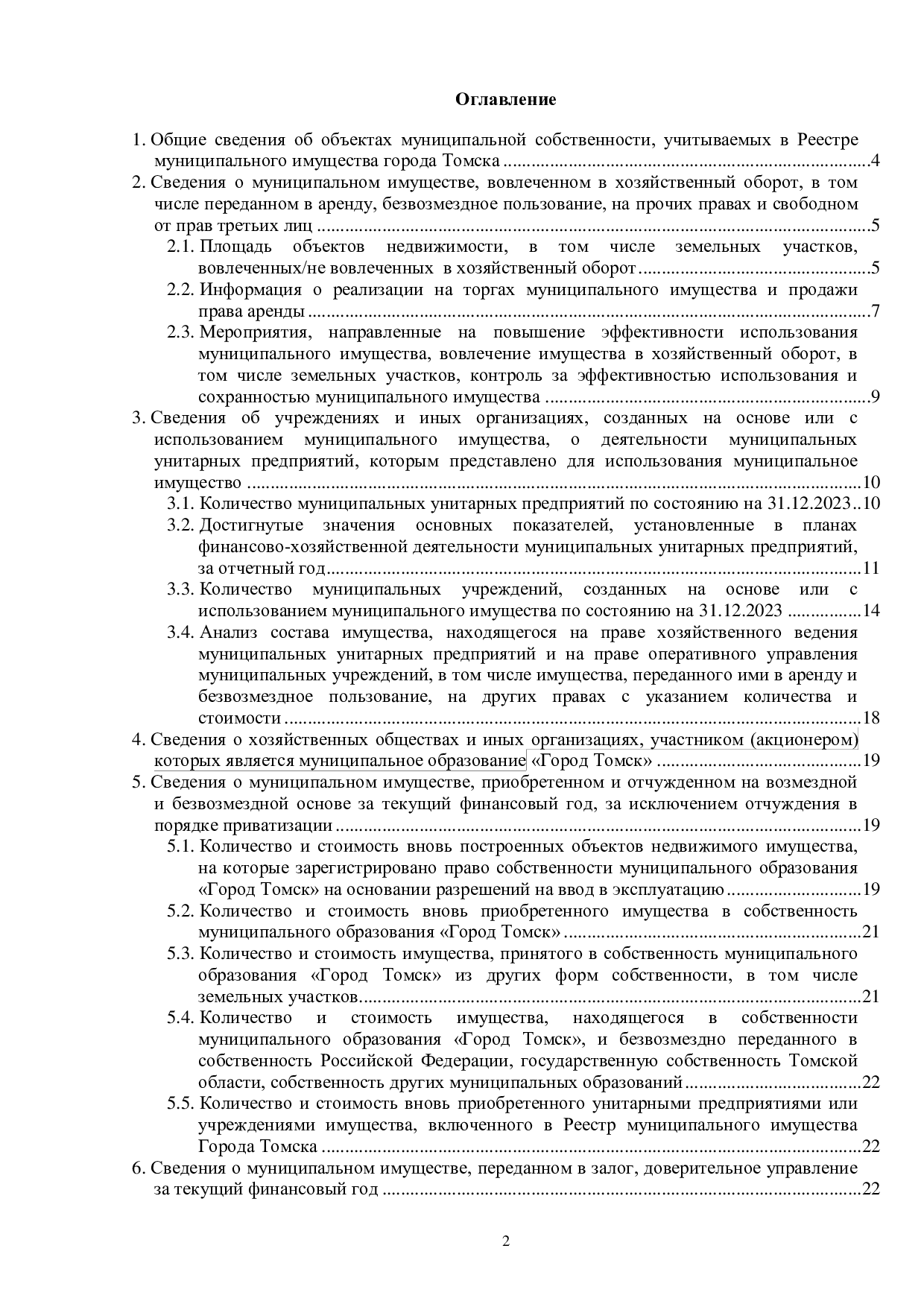 Оглавление

1. Общие сведения об объектах муниципальной собственности, учитываемых в Реестре муниципального имущества города Томска 4

2. Сведения о муниципальном имуществе, вовлеченном в хозяйственный оборот, в том числе переданном в аренду, безвозмездное пользование, на прочих правах и свободном от прав третьих лиц 5

2.1. Площадь объектов недвижимости, в том числе земельных участков, вовлеченных/не вовлеченных в хозяйственный оборот 5

2.2. Информация о реализации на торгах муниципального имущества и продажи права аренды 7

2.3. Мероприятия, направленные на повышение эффективности использования муниципального имущества, вовлечение имущества в хозяйственный оборот, в том числе земельных участков, контроль за эффективностью использования и сохранностью муниципального имущества 9

3. Сведения об учреждениях и иных организациях, созданных на основе или с использованием муниципального имущества, о деятельности муниципальных унитарных предприятий, которым представлено для использования муниципальное имущество 10

3.1. Количество муниципальных унитарных предприятий по состоянию на 31.12.2023 10

3.2. Достигнутые значения основных показателей, установленные в планах финансово-хозяйственной деятельности муниципальных унитарных предприятий, за отчетный год 11

3.3. Количество муниципальных учреждений, созданных на основе или с использованием муниципального имущества по состоянию на 31.12.2023 14

3.4. Анализ состава имущества, находящегося на праве хозяйственного ведения муниципальных унитарных предприятий и на праве оперативного управления муниципальных учреждений, в том числе имущества, переданного ими в аренду и безвозмездное пользование, на других правах с указанием количества и стоимости 18

4. Сведения о хозяйственных обществах и иных организациях, участником (акционером) которых является муниципальное образование «Город Томск» 19

5. Сведения о муниципальном имуществе, приобретенном и отчужденном на возмездной и безвозмездной основе за текущий финансовый год, за исключением отчуждения в порядке приватизации 19

5.1. Количество и стоимость вновь построенных объектов недвижимого имущества, на которые зарегистрировано право собственности муниципального образования «Город Томск» на основании разрешений на ввод в эксплуатацию 19

5.2. Количество и стоимость вновь приобретенного имущества в собственность муниципального образования «Город Томск» 21

5.3. Количество и стоимость имущества, принятого в собственность муниципального образования «Город Томск» из других форм собственности, в том числе земельных участков 21

5.4. Количество и стоимость имущества, находящегося в собственности муниципального образования «Город Томск», и безвозмездно переданного в собственность Российской Федерации, государственную собственность Томской области, собственность других муниципальных образований 22

5.5. Количество и стоимость вновь приобретенного унитарными предприятиями или учреждениями имущества, включенного в Реестр муниципального имущества Города Томска 22

6. Сведения о муниципальном имуществе, переданном в залог, доверительное управление за текущий финансовый год 22

2